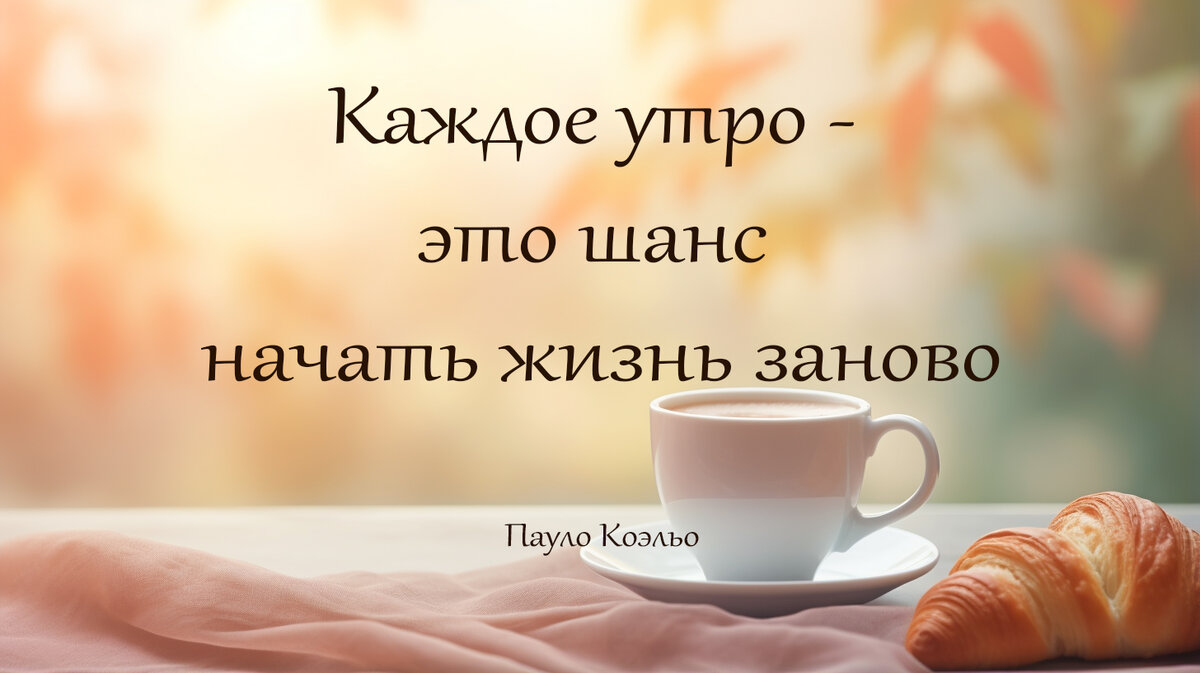 Каждое утро -
это шанс
начать жизнь заново

Пауло Коэльо